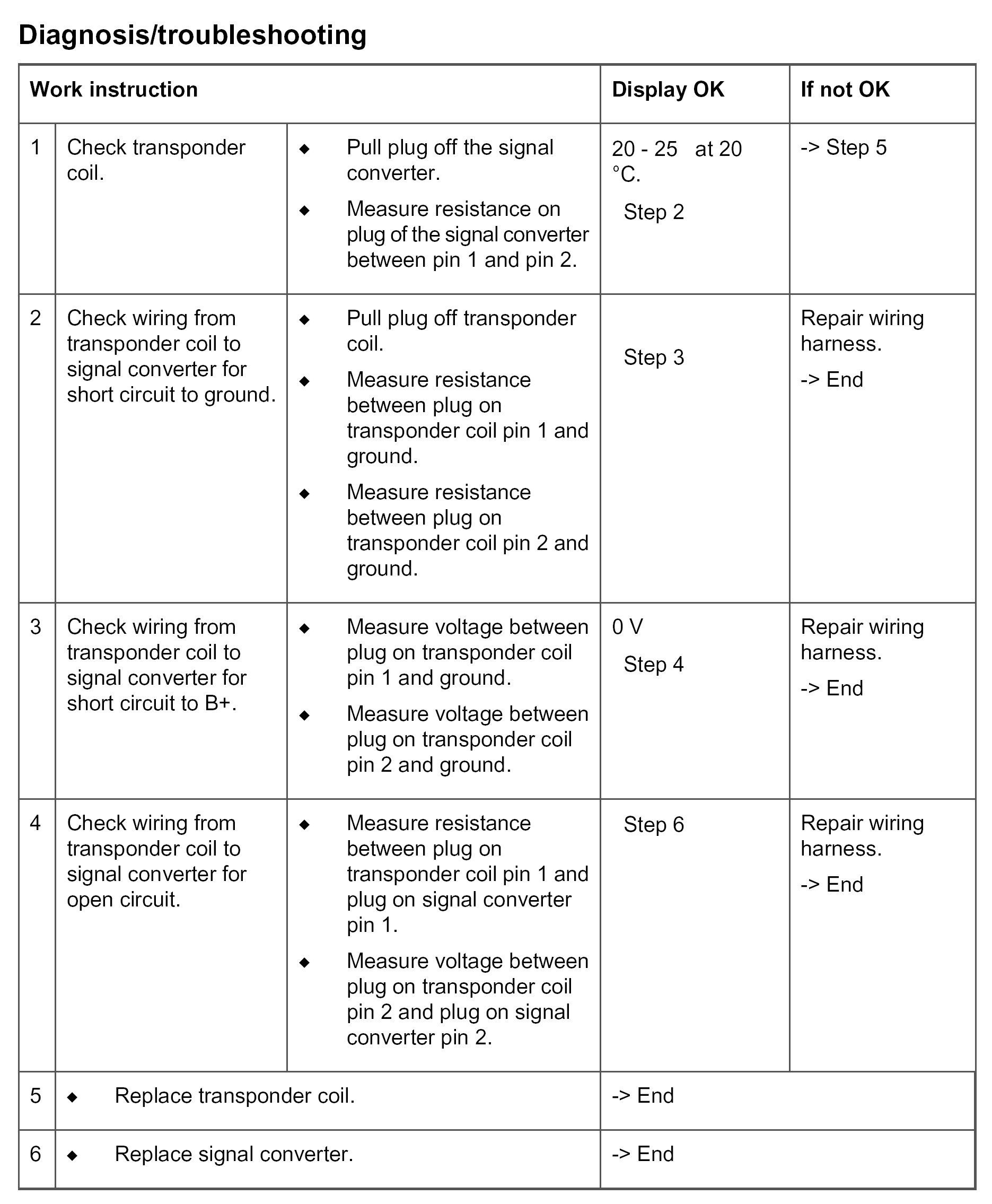 Diagnosis/troubleshooting

| Work instruction | | | Display OK | If not OK |
|---|---|---|---|---|
| 1 | Check transponder coil. | ◆ Pull plug off the signal converter. ◆ Measure resistance on plug of the signal converter between pin 1 and pin 2. | 20 - 25 at 20 °C. Step 2 | -> Step 5 |
| 2 | Check wiring from transponder coil to signal converter for short circuit to ground. | ◆ Pull plug off transponder coil. ◆ Measure resistance between plug on transponder coil pin 1 and ground. ◆ Measure resistance between plug on transponder coil pin 2 and ground. | Step 3 | Repair wiring harness. -> End |
| 3 | Check wiring from transponder coil to signal converter for short circuit to B+. | ◆ Measure voltage between plug on transponder coil pin 1 and ground. ◆ Measure voltage between plug on transponder coil pin 2 and ground. | 0 V Step 4 | Repair wiring harness. -> End |
| 4 | Check wiring from transponder coil to signal converter for open circuit. | ◆ Measure resistance between plug on transponder coil pin 1 and plug on signal converter pin 1. ◆ Measure voltage between plug on transponder coil pin 2 and plug on signal converter pin 2. | Step 6 | Repair wiring harness. -> End |
| 5 | ◆ Replace transponder coil. | | -> End | |
| 6 | ◆ Replace signal converter. | | -> End | |